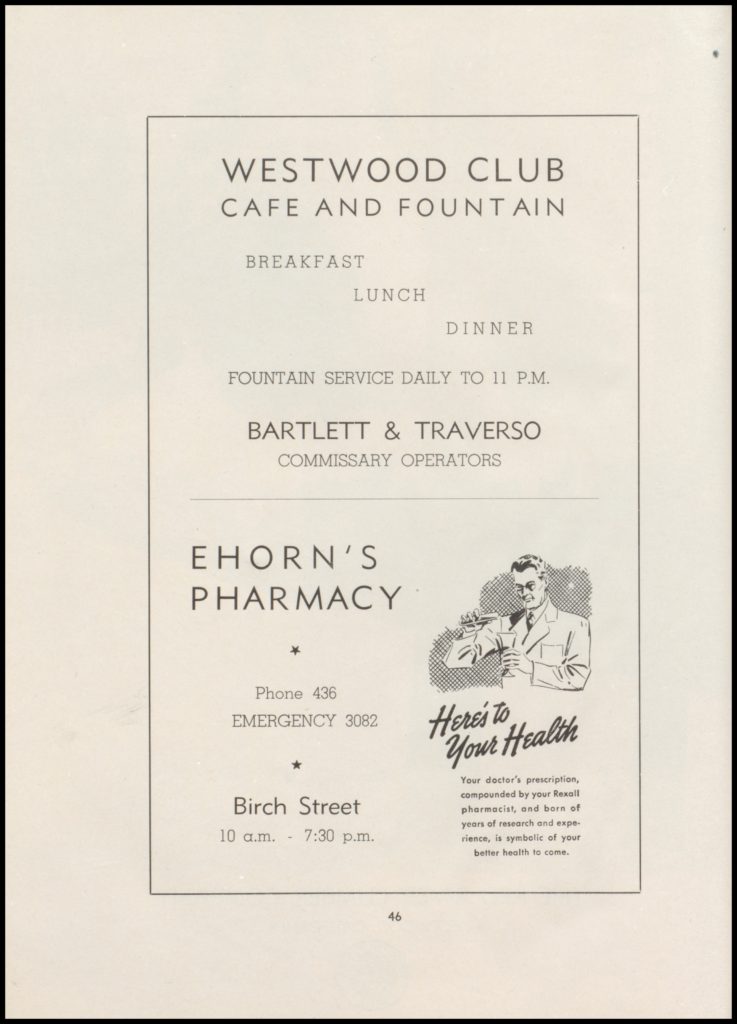 WESTWOOD CLUB
CAFE AND FOUNTAIN

BREAKFAST
LUNCH
DINNER

FOUNTAIN SERVICE DAILY TO 11 P.M.

BARTLETT & TRAVERSO
COMMISSARY OPERATORS

EHORN'S
PHARMACY

★

Phone 436
EMERGENCY 3082

★

Birch Street
10 a.m. - 7:30 p.m.

Here's to Your Health

Your doctor's prescription, compounded by your Rexall pharmacist, and born of years of research and experience, is symbolic of your better health to come.

46